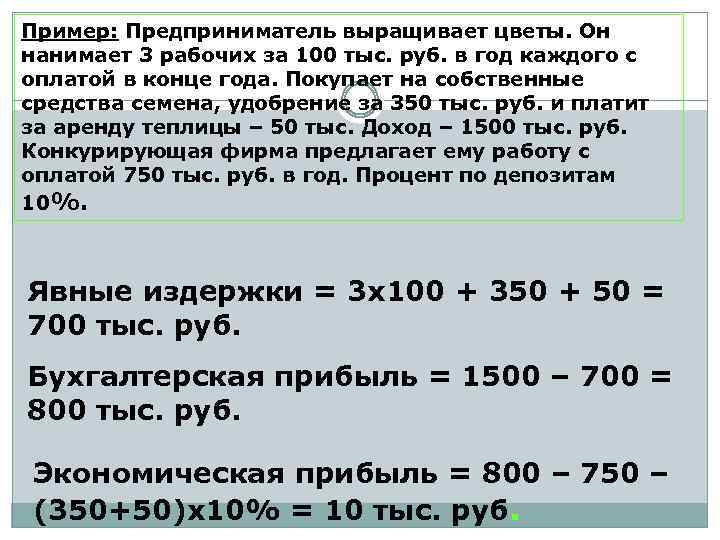 Пример: Предприниматель выращивает цветы. Он нанимает 3 рабочих за 100 тыс. руб. в год каждого с оплатой в конце года. Покупает на собственные средства семена, удобрение за 350 тыс. руб. и платит за аренду теплицы – 50 тыс. Доход – 1500 тыс. руб. Конкурирующая фирма предлагает ему работу с оплатой 750 тыс. руб. в год. Процент по депозитам 10%.

Явные издержки = 3х100 + 350 + 50 = 700 тыс. руб.

Бухгалтерская прибыль = 1500 – 700 = 800 тыс. руб.

Экономическая прибыль = 800 – 750 – (350+50)х10% = 10 тыс. руб.